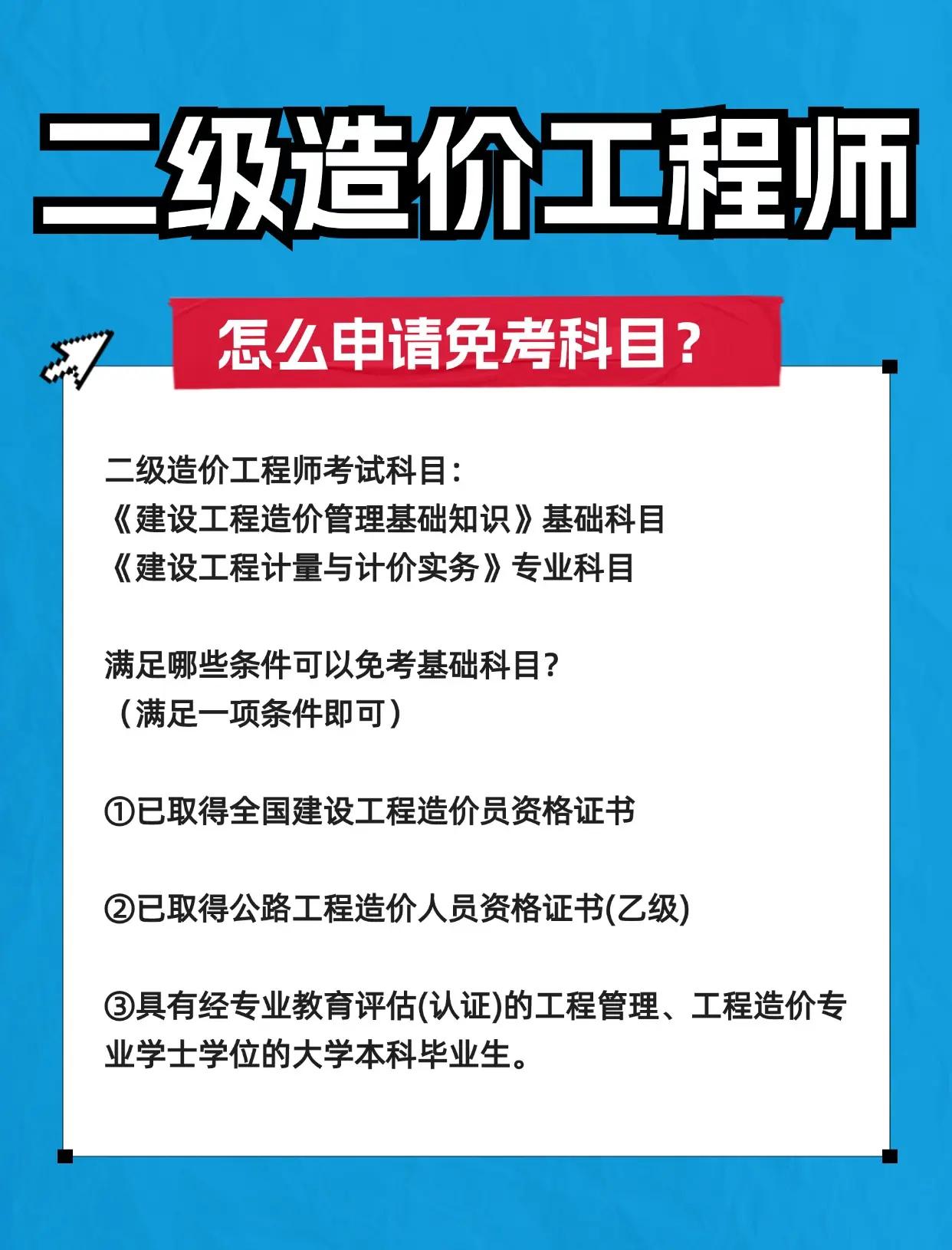 二级造价工程师

怎么申请免考科目？

二级造价工程师考试科目：
《建设工程造价管理基础知识》基础科目
《建设工程计量与计价实务》专业科目

满足哪些条件可以免考基础科目?
（满足一项条件即可）

①已取得全国建设工程造价员资格证书

②已取得公路工程造价人员资格证书(乙级)

③具有经专业教育评估(认证)的工程管理、工程造价专业学士学位的大学本科毕业生。